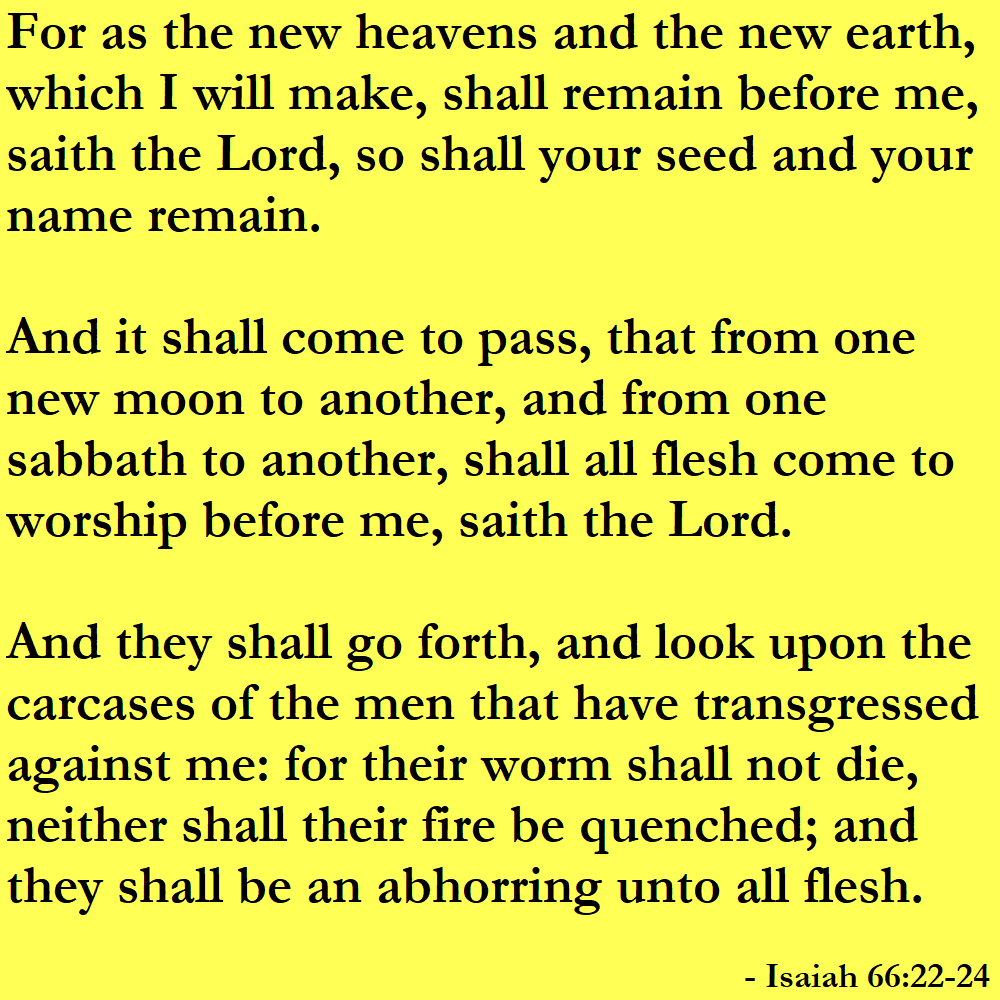 For as the new heavens and the new earth, which I will make, shall remain before me, saith the Lord, so shall your seed and your name remain.

And it shall come to pass, that from one new moon to another, and from one sabbath to another, shall all flesh come to worship before me, saith the Lord.

And they shall go forth, and look upon the carcases of the men that have transgressed against me: for their worm shall not die, neither shall their fire be quenched; and they shall be an abhorring unto all flesh.

- Isaiah 66:22-24